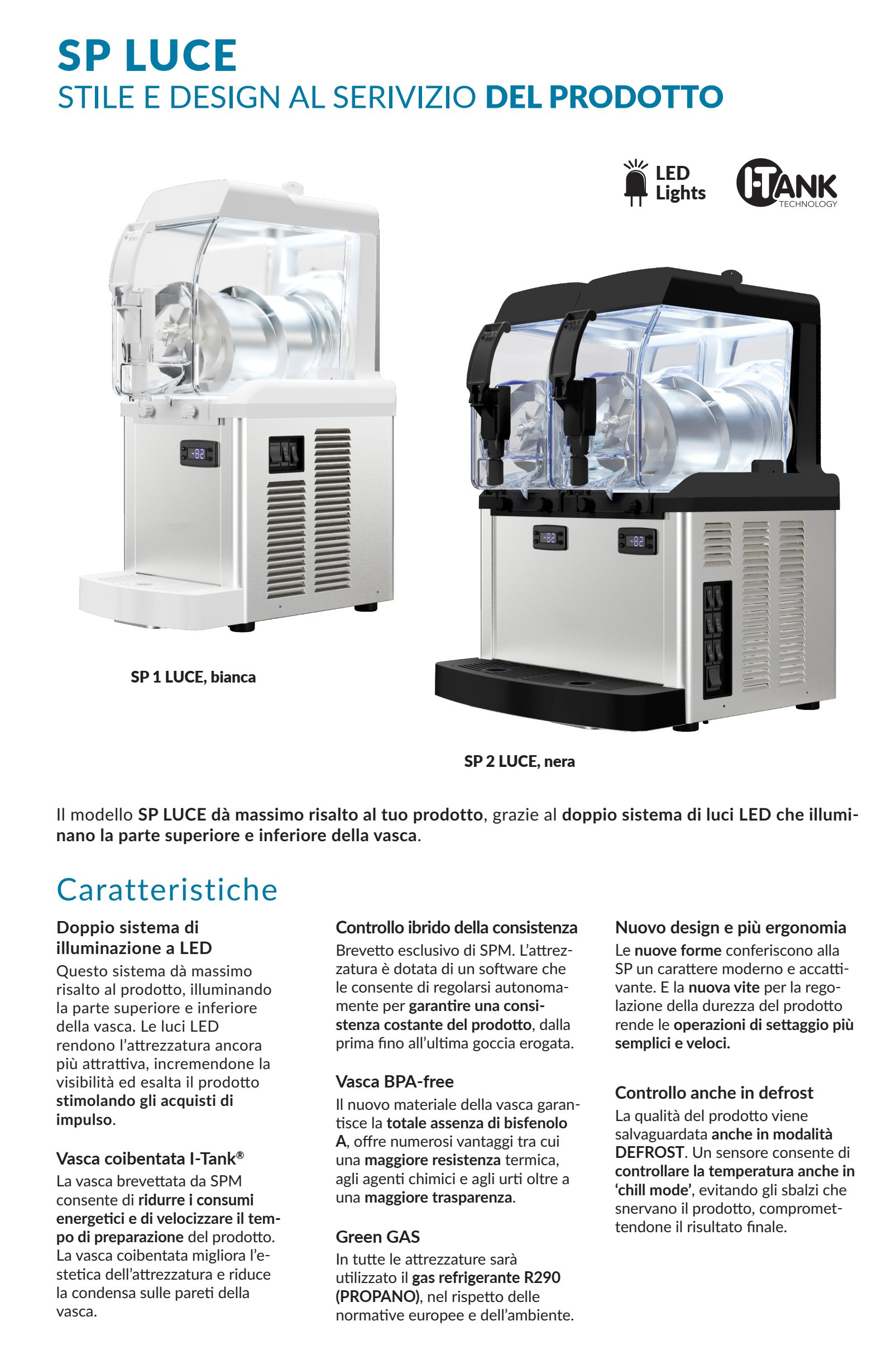 SP LUCE
STILE E DESIGN AL SERIVIZIO DEL PRODOTTO

LED Lights

I-TANK TECHNOLOGY

-82

-82 -82

SP 1 LUCE, bianca

SP 2 LUCE, nera

Il modello SP LUCE dà massimo risalto al tuo prodotto, grazie al doppio sistema di luci LED che illuminano la parte superiore e inferiore della vasca.

Caratteristiche

Doppio sistema di illuminazione a LED
Questo sistema dà massimo risalto al prodotto, illuminando la parte superiore e inferiore della vasca. Le luci LED rendono l'attrezzatura ancora più attrattiva, incremendone la visibilità ed esalta il prodotto stimolando gli acquisti di impulso.

Vasca coibentata I-Tank®
La vasca brevettata da SPM consente di ridurre i consumi energetici e di velocizzare il tempo di preparazione del prodotto. La vasca coibentata migliora l'estetica dell'attrezzatura e riduce la condensa sulle pareti della vasca.

Controllo ibrido della consistenza
Brevetto esclusivo di SPM. L'attrezzatura è dotata di un software che le consente di regolarsi autonomamente per garantire una consistenza costante del prodotto, dalla prima fino all'ultima goccia erogata.

Vasca BPA-free
Il nuovo materiale della vasca garantisce la totale assenza di bisfenolo A, offre numerosi vantaggi tra cui una maggiore resistenza termica, agli agenti chimici e agli urti oltre a una maggiore trasparenza.

Green GAS
In tutte le attrezzature sarà utilizzato il gas refrigerante R290 (PROPANO), nel rispetto delle normative europee e dell'ambiente.

Nuovo design e più ergonomia
Le nuove forme conferiscono alla SP un carattere moderno e accattivante. E la nuova vite per la regolazione della durezza del prodotto rende le operazioni di settaggio più semplici e veloci.

Controllo anche in defrost
La qualità del prodotto viene salvaguardata anche in modalità DEFROST. Un sensore consente di controllare la temperatura anche in 'chill mode', evitando gli sbalzi che snervano il prodotto, compromettendone il risultato finale.